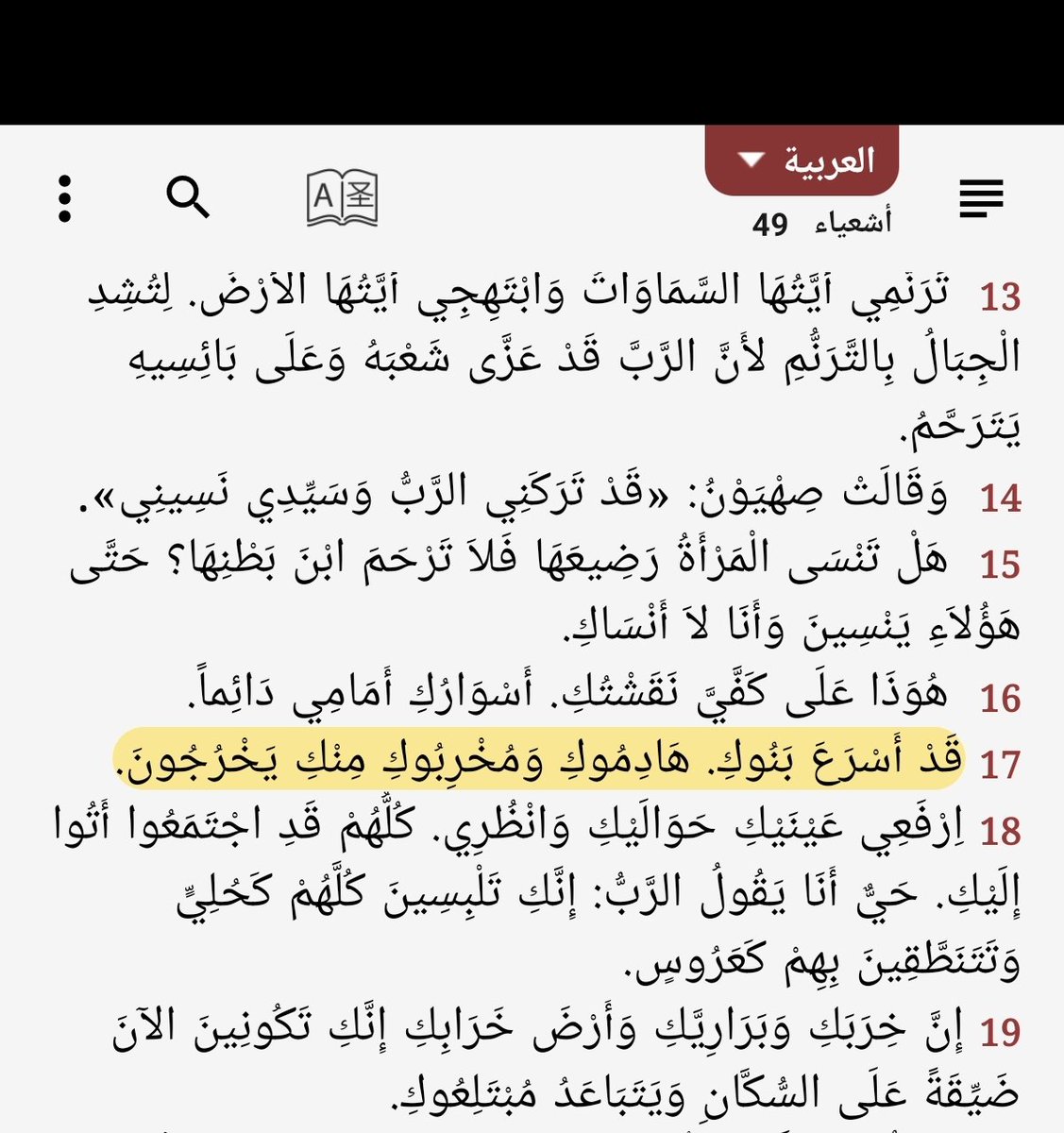 العربية

أشعياء 49

13 تَرَنَّمِي أَيَّتُهَا السَّمَاوَاتُ وَابْتَهِجِي أَيَّتُهَا الأَرْضُ. لِتُشِدِ الْجِبَالُ بِالتَّرَنُّمِ لأَنَّ الرَّبَّ قَدْ عَزَّى شَعْبَهُ وَعَلَى بَائِسِيهِ يَتَرَحَّمُ.

14 وَقَالَتْ صِهْيَوْنُ: «قَدْ تَرَكَنِي الرَّبُّ وَسَيِّدِي نَسِيَنِي».

15 هَلْ تَنْسَى الْمَرْأَةُ رَضِيعَهَا فَلاَ تَرْحَمَ ابْنَ بَطْنِهَا؟ حَتَّى هَؤُلاَءِ يَنْسِينَ وَأَنَا لاَ أَنْسَاكِ.

16 هُوَذَا عَلَى كَفَّيَّ نَقَشْتُكِ. أَسْوَارُكِ أَمَامِي دَائِماً.

17 قَدْ أَسْرَعَ بَنُوكِ. هَادِمُوكِ وَمُخْرِبُوكِ مِنْكِ يَخْرُجُونَ.

18 اِرْفَعِي عَيْنَيْكِ حَوَالَيْكِ وَانْظُرِي. كُلُّهُمْ قَدِ اجْتَمَعُوا أَتُوا إِلَيْكِ. حَيٌّ أَنَا يَقُولُ الرَّبُّ: إِنَّكِ تَلْبِسِينَ كُلَّهُمْ كَحُلِيٍّ وَتَتَنَطَّقِينَ بِهِمْ كَعَرُوسٍ.

19 إِنَّ خِرَبَكِ وَبَرَارِيَّكِ وَأَرْضَ خَرَابِكِ إِنَّكِ تَكُونِينَ الآنَ ضَيِّقَةً عَلَى السُّكَّانِ وَيَتَبَاعَدُ مُبْتَلِعُوكِ.